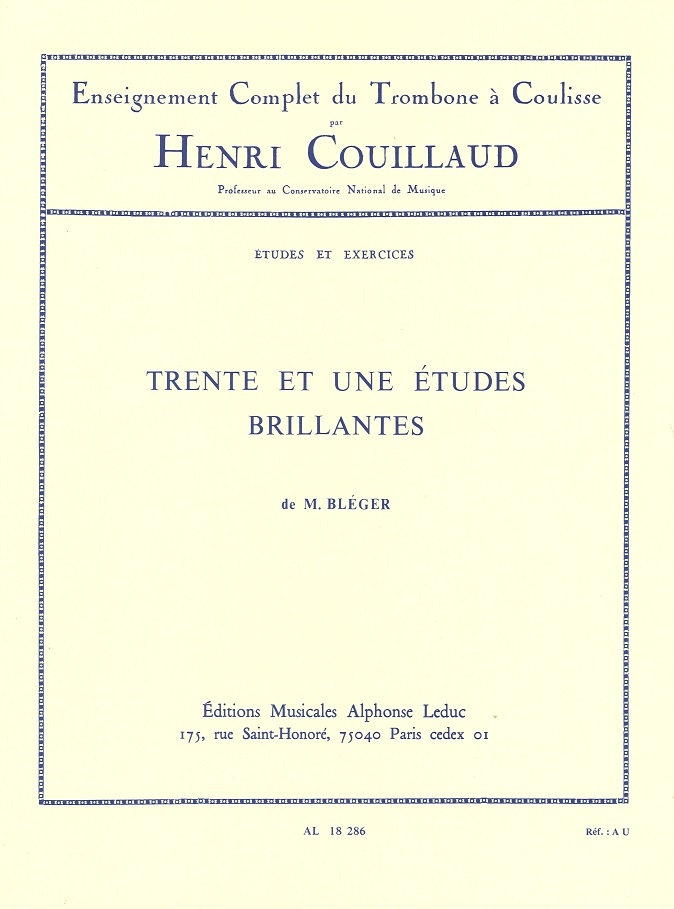 Enseignement Complet du Trombone à Coulisse
par
HENRI COUILLAUD
Professeur au Conservatoire National de Musique

ÉTUDES ET EXERCICES

TRENTE ET UNE ÉTUDES BRILLANTES

de M. BLÉGER

Éditions Musicales Alphonse Leduc
175, rue Saint-Honoré, 75040 Paris cedex 01

AL 18 286

Réf. : A U